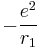 $-\frac{e^2}{r_1}$